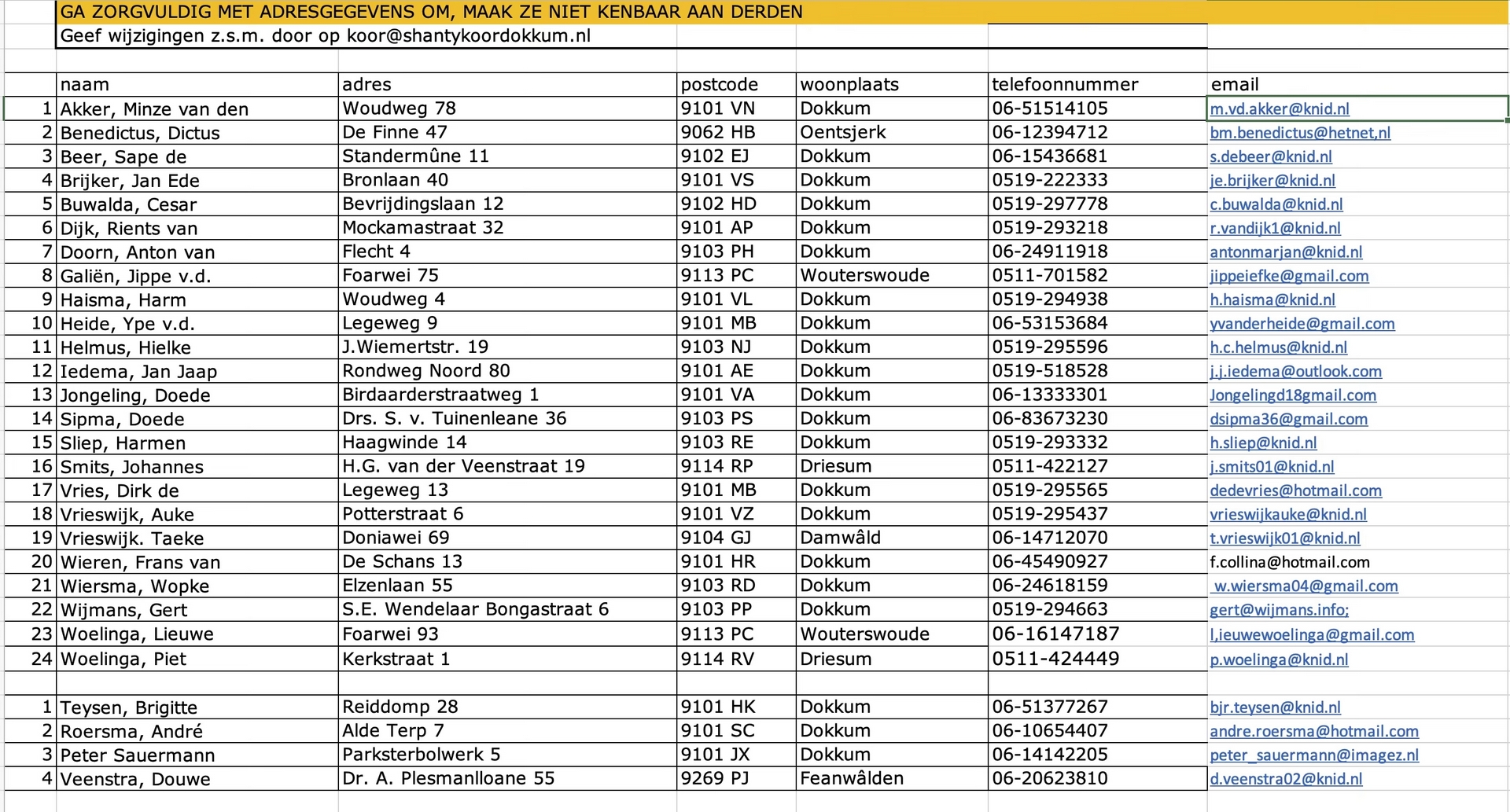 GA ZORGVULDIG MET ADRESGEGEVENS OM, MAAK ZE NIET KENBAAR AAN DERDEN
Geef wijzigingen z.s.m. door op koor@shantykoordokkum.nl

| | naam | adres | postcode | woonplaats | telefoonnummer | email |
|---|---|---|---|---|---|---|
| 1 | Akker, Minze van den | Woudweg 78 | 9101 VN | Dokkum | 06-51514105 | m.vd.akker@knid.nl |
| 2 | Benedictus, Dictus | De Finne 47 | 9062 HB | Oentsjerk | 06-12394712 | bm.benedictus@hetnet,nl |
| 3 | Beer, Sape de | Standermûne 11 | 9102 EJ | Dokkum | 06-15436681 | s.debeer@knid.nl |
| 4 | Brijker, Jan Ede | Bronlaan 40 | 9101 VS | Dokkum | 0519-222333 | je.brijker@knid.nl |
| 5 | Buwalda, Cesar | Bevrijdingslaan 12 | 9102 HD | Dokkum | 0519-297778 | c.buwalda@knid.nl |
| 6 | Dijk, Rients van | Mockamastraat 32 | 9101 AP | Dokkum | 0519-293218 | r.vandijk1@knid.nl |
| 7 | Doorn, Anton van | Flecht 4 | 9103 PH | Dokkum | 06-24911918 | antonmarjan@knid.nl |
| 8 | Galiën, Jippe v.d. | Foarwei 75 | 9113 PC | Wouterswoude | 0511-701582 | jippeiefke@gmail.com |
| 9 | Haisma, Harm | Woudweg 4 | 9101 VL | Dokkum | 0519-294938 | h.haisma@knid.nl |
| 10 | Heide, Ype v.d. | Legeweg 9 | 9101 MB | Dokkum | 06-53153684 | yvanderheide@gmail.com |
| 11 | Helmus, Hielke | J.Wiemertstr. 19 | 9103 NJ | Dokkum | 0519-295596 | h.c.helmus@knid.nl |
| 12 | Iedema, Jan Jaap | Rondweg Noord 80 | 9101 AE | Dokkum | 0519-518528 | j.j.iedema@outlook.com |
| 13 | Jongeling, Doede | Birdaarderstraatweg 1 | 9101 VA | Dokkum | 06-13333301 | Jongelingd18gmail.com |
| 14 | Sipma, Doede | Drs. S. v. Tuinenleane 36 | 9103 PS | Dokkum | 06-83673230 | dsipma36@gmail.com |
| 15 | Sliep, Harmen | Haagwinde 14 | 9103 RE | Dokkum | 0519-293332 | h.sliep@knid.nl |
| 16 | Smits, Johannes | H.G. van der Veenstraat 19 | 9114 RP | Driesum | 0511-422127 | j.smits01@knid.nl |
| 17 | Vries, Dirk de | Legeweg 13 | 9101 MB | Dokkum | 0519-295565 | dedevries@hotmail.com |
| 18 | Vrieswijk, Auke | Potterstraat 6 | 9101 VZ | Dokkum | 0519-295437 | vrieswijkauke@knid.nl |
| 19 | Vrieswijk. Taeke | Doniawei 69 | 9104 GJ | Damwâld | 06-14712070 | t.vrieswijk01@knid.nl |
| 20 | Wieren, Frans van | De Schans 13 | 9101 HR | Dokkum | 06-45490927 | f.collina@hotmail.com |
| 21 | Wiersma, Wopke | Elzenlaan 55 | 9103 RD | Dokkum | 06-24618159 | w.wiersma04@gmail.com |
| 22 | Wijmans, Gert | S.E. Wendelaar Bongastraat 6 | 9103 PP | Dokkum | 0519-294663 | gert@wijmans.info; |
| 23 | Woelinga, Lieuwe | Foarwei 93 | 9113 PC | Wouterswoude | 06-16147187 | l,ieuwewoelinga@gmail.com |
| 24 | Woelinga, Piet | Kerkstraat 1 | 9114 RV | Driesum | 0511-424449 | p.woelinga@knid.nl |
| | | | | | | |
| 1 | Teysen, Brigitte | Reiddomp 28 | 9101 HK | Dokkum | 06-51377267 | bjr.teysen@knid.nl |
| 2 | Roersma, André | Alde Terp 7 | 9101 SC | Dokkum | 06-10654407 | andre.roersma@hotmail.com |
| 3 | Peter Sauermann | Parksterbolwerk 5 | 9101 JX | Dokkum | 06-14142205 | peter_sauermann@imagez.nl |
| 4 | Veenstra, Douwe | Dr. A. Plesmanlloane 55 | 9269 PJ | Feanwâlden | 06-20623810 | d.veenstra02@knid.nl |